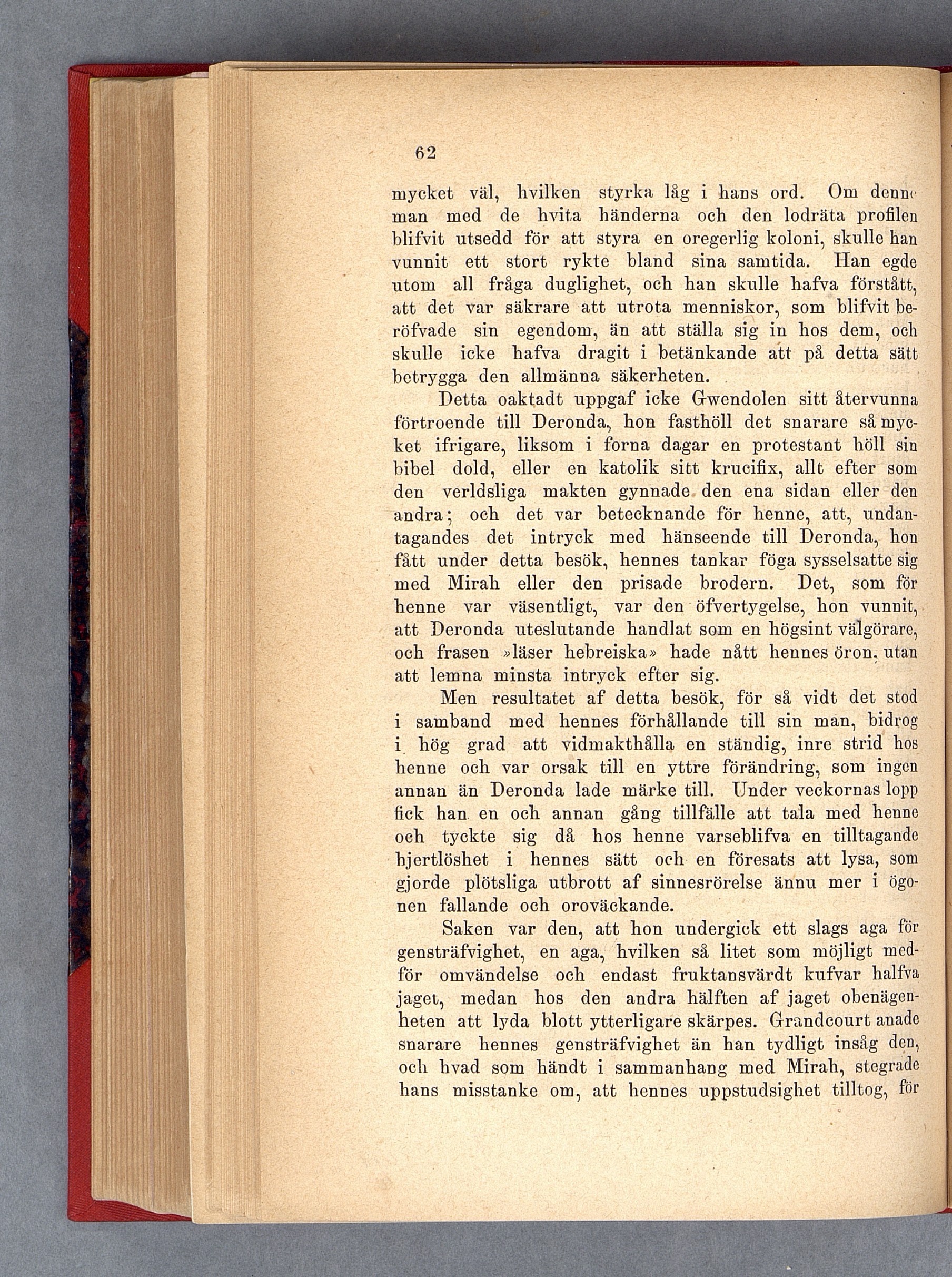 62

mycket väl, hvilken styrka låg i hans ord. Om denne man med de hvita händerna och den lodräta profilen blifvit utsedd för att styra en oregerlig koloni, skulle han vunnit ett stort rykte bland sina samtida. Han egde utom all fråga duglighet, och han skulle hafva förstått, att det var säkrare att utrota menniskor, som blifvit beröfvade sin egendom, än att ställa sig in hos dem, och skulle icke hafva dragit i betänkande att på detta sätt betrygga den allmänna säkerheten.

Detta oaktadt uppgaf icke Gwendolen sitt återvunna förtroende till Deronda, hon fasthöll det snarare så mycket ifrigare, liksom i forna dagar en protestant höll sin bibel dold, eller en katolik sitt krucifix, allt efter som den verldsliga makten gynnade den ena sidan eller den andra; och det var betecknande för henne, att, undantagandes det intryck med hänseende till Deronda, hon fått under detta besök, hennes tankar föga sysselsatte sig med Mirah eller den prisade brodern. Det, som för henne var väsentligt, var den öfvertygelse, hon vunnit, att Deronda uteslutande handlat som en högsint välgörare, och frasen »läser hebreiska» hade nått hennes öron, utan att lemna minsta intryck efter sig.

Men resultatet af detta besök, för så vidt det stod i samband med hennes förhållande till sin man, bidrog i hög grad att vidmakthålla en ständig, inre strid hos henne och var orsak till en yttre förändring, som ingen annan än Deronda lade märke till. Under veckornas lopp fick han en och annan gång tillfälle att tala med henne och tyckte sig då hos henne varseblifva en tilltagande hjertlöshet i hennes sätt och en föresats att lysa, som gjorde plötsliga utbrott af sinnesrörelse ännu mer i ögonen fallande och oroväckande.

Saken var den, att hon undergick ett slags aga för gensträfvighet, en aga, hvilken så litet som möjligt medför omvändelse och endast fruktansvärdt kufvar halfva jaget, medan hos den andra hälften af jaget obenägenheten att lyda blott ytterligare skärpes. Grandcourt anade snarare hennes gensträfvighet än han tydligt insåg den, och hvad som händt i sammanhang med Mirah, stegrade hans misstanke om, att hennes uppstudsighet tilltog, för